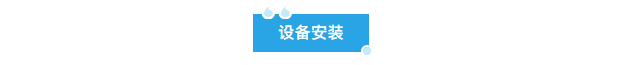 设备安装